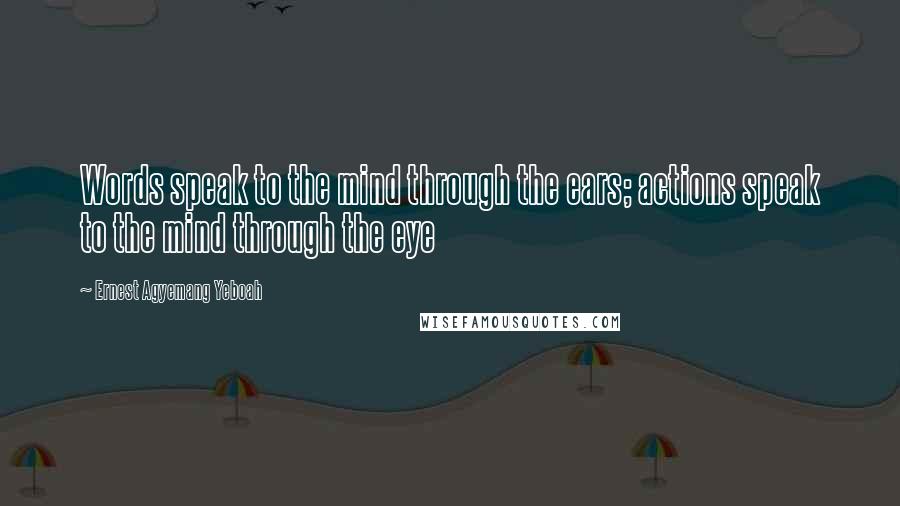 Words speak to the mind through the ears; actions speak to the mind through the eye

~ Ernest Agyemang Yeboah

WISEFAMOUSQUOTES.COM